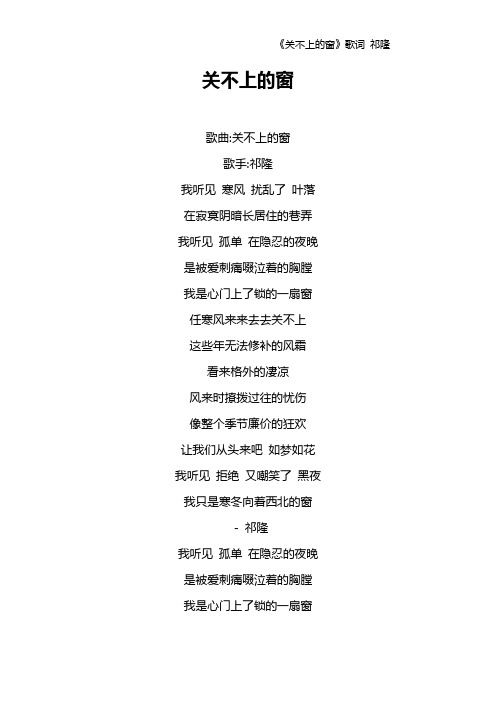 《关不上的窗》歌词 祁隆

关不上的窗

歌曲:关不上的窗

歌手:祁隆

我听见 寒风 扰乱了 叶落

在寂寞阴暗长居住的巷弄

我听见 孤单 在隐忍的夜晚

是被爱刺痛啜泣着的胸膛

我是心门上了锁的一扇窗

任寒风来来去去关不上

这些年无法修补的风霜

看来格外的凄凉

风来时撩拨过往的忧伤

像整个季节廉价的狂欢

让我们从头来吧 如梦如花

我听见 拒绝 又嘲笑了 黑夜

我只是寒冬向着西北的窗

- 祁隆

我听见 孤单 在隐忍的夜晚

是被爱刺痛啜泣着的胸膛

我是心门上了锁的一扇窗